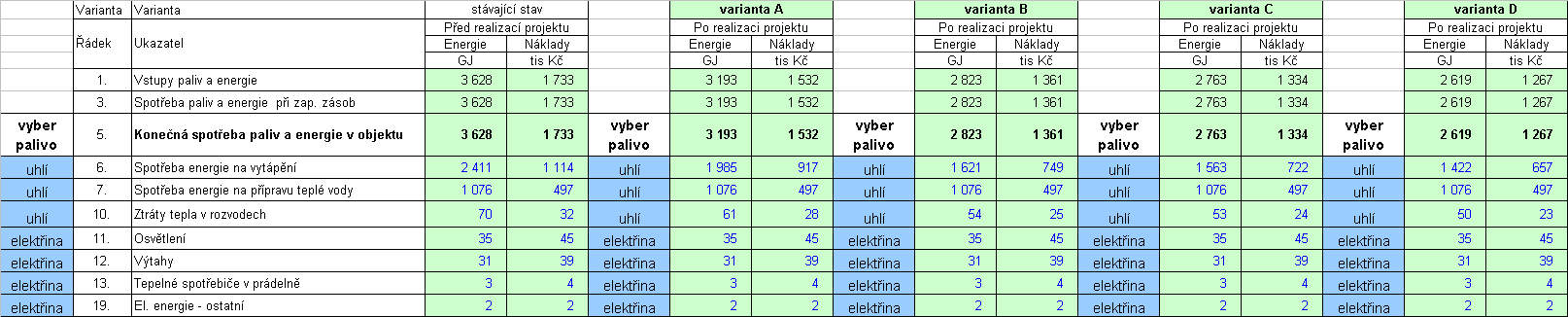 |  | Varianta | Varianta | stávající stav |  |  | varianta A |  |  | varianta B |  |  | varianta C |  |  | varianta D |  |
|---|---|---|---|---|---|---|---|---|---|---|---|---|---|---|---|---|
|  | Řádek | Ukazatel | Před realizací projektu |  |  | Po realizaci projektu |  |  | Po realizaci projektu |  |  | Po realizaci projektu |  |  | Po realizaci projektu |  |
|  |  |  | Energie | Náklady |  | Energie | Náklady |  | Energie | Náklady |  | Energie | Náklady |  | Energie | Náklady |
|  |  |  | GJ | tis Kč |  | GJ | tis Kč |  | GJ | tis Kč |  | GJ | tis Kč |  | GJ | tis Kč |
|  | 1. | Vstupy paliv a energie | 3 628 | 1 733 |  | 3 193 | 1 532 |  | 2 823 | 1 361 |  | 2 763 | 1 334 |  | 2 619 | 1 267 |
|  | 3. | Spotřeba paliv a energie při zap. zásob | 3 628 | 1 733 |  | 3 193 | 1 532 |  | 2 823 | 1 361 |  | 2 763 | 1 334 |  | 2 619 | 1 267 |
| vyber palivo | 5. | Konečná spotřeba paliv a energie v objektu | 3 628 | 1 733 | vyber palivo | 3 193 | 1 532 | vyber palivo | 2 823 | 1 361 | vyber palivo | 2 763 | 1 334 | vyber palivo | 2 619 | 1 267 |
| uhlí | 6. | Spotřeba energie na vytápění | 2 411 | 1 114 | uhlí | 1 985 | 917 | uhlí | 1 621 | 749 | uhlí | 1 563 | 722 | uhlí | 1 422 | 657 |
| uhlí | 7. | Spotřeba energie na přípravu teplé vody | 1 076 | 497 | uhlí | 1 076 | 497 | uhlí | 1 076 | 497 | uhlí | 1 076 | 497 | uhlí | 1 076 | 497 |
| uhlí | 10. | Ztráty tepla v rozvodech | 70 | 32 | uhlí | 61 | 28 | uhlí | 54 | 25 | uhlí | 53 | 24 | uhlí | 50 | 23 |
| elektřina | 11. | Osvětlení | 35 | 45 | elektřina | 35 | 45 | elektřina | 35 | 45 | elektřina | 35 | 45 | elektřina | 35 | 45 |
| elektřina | 12. | Výtahy | 31 | 39 | elektřina | 31 | 39 | elektřina | 31 | 39 | elektřina | 31 | 39 | elektřina | 31 | 39 |
| elektřina | 13. | Tepelné spotřebiče v prádelně | 3 | 4 | elektřina | 3 | 4 | elektřina | 3 | 4 | elektřina | 3 | 4 | elektřina | 3 | 4 |
| elektřina | 19. | El. energie - ostatní | 2 | 2 | elektřina | 2 | 2 | elektřina | 2 | 2 | elektřina | 2 | 2 | elektřina | 2 | 2 |